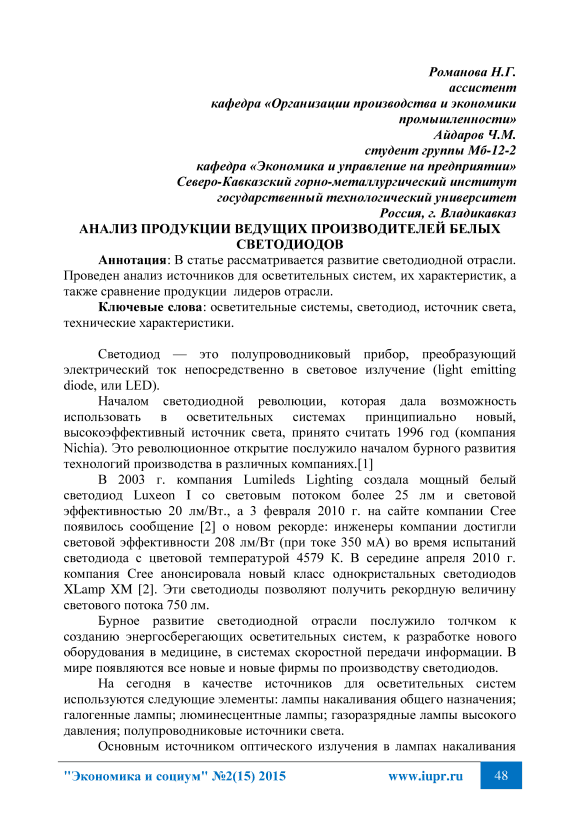 Романова Н.Г.
ассистент
кафедра «Организации производства и экономики промышленности»
Айдаров Ч.М.
студент группы Мб-12-2
кафедра «Экономика и управление на предприятии»
Северо-Кавказский горно-металлургический институт
государственный технологический университет
Россия, г. Владикавказ

АНАЛИЗ ПРОДУКЦИИ ВЕДУЩИХ ПРОИЗВОДИТЕЛЕЙ БЕЛЫХ СВЕТОДИОДОВ

Аннотация: В статье рассматривается развитие светодиодной отрасли. Проведен анализ источников для осветительных систем, их характеристик, а также сравнение продукции лидеров отрасли.

Ключевые слова: осветительные системы, светодиод, источник света, технические характеристики.

Светодиод — это полупроводниковый прибор, преобразующий электрический ток непосредственно в световое излучение (light emitting diode, или LED).

Началом светодиодной революции, которая дала возможность использовать в осветительных системах принципиально новый, высокоэффективный источник света, принято считать 1996 год (компания Nichia). Это революционное открытие послужило началом бурного развития технологий производства в различных компаниях.[1]

В 2003 г. компания Lumileds Lighting создала мощный белый светодиод Luxeon I со световым потоком более 25 лм и световой эффективностью 20 лм/Вт., а 3 февраля 2010 г. на сайте компании Cree появилось сообщение [2] о новом рекорде: инженеры компании достигли световой эффективности 208 лм/Вт (при токе 350 мА) во время испытаний светодиода с цветовой температурой 4579 К. В середине апреля 2010 г. компания Cree анонсировала новый класс однокристальных светодиодов XLamp XM [2]. Эти светодиоды позволяют получить рекордную величину светового потока 750 лм.

Бурное развитие светодиодной отрасли послужило толчком к созданию энергосберегающих осветительных систем, к разработке нового оборудования в медицине, в системах скоростной передачи информации. В мире появляются все новые и новые фирмы по производству светодиодов.

На сегодня в качестве источников для осветительных систем используются следующие элементы: лампы накаливания общего назначения; галогенные лампы; люминесцентные лампы; газоразрядные лампы высокого давления; полупроводниковые источники света.

Основным источником оптического излучения в лампах накаливания

"Экономика и социум" №2(15) 2015 www.iupr.ru 48